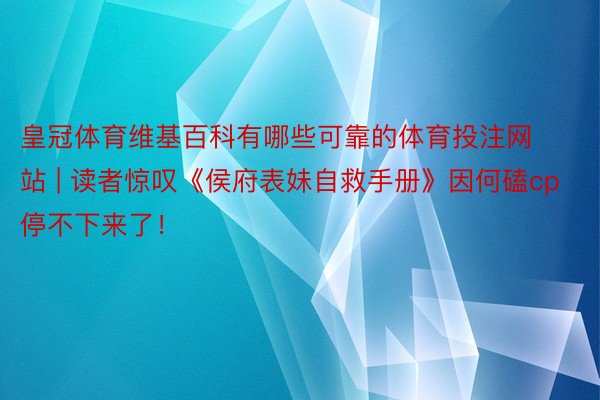 皇冠体育维基百科有哪些可靠的体育投注网站 | 读者惊叹《侯府表妹自救手册》因何磕cp停不下来了！